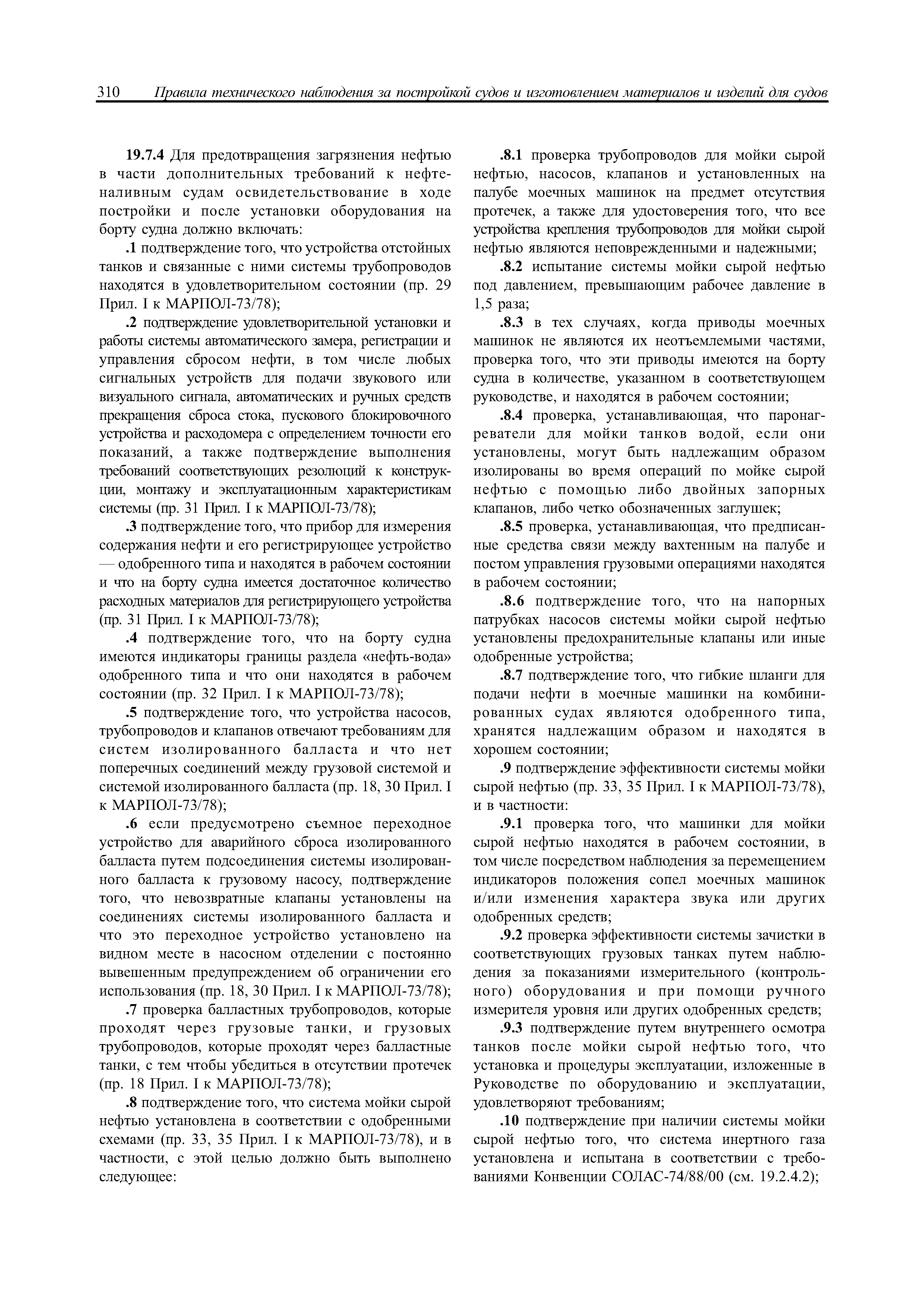 310 Правила технического наблюдения за постройкой судов и изготовлением материалов и изделий для судов

19.7.4 Для предотвращения загрязнения нефтью в части дополнительных требований к нефтеналивным судам освидетельствование в ходе постройки и после установки оборудования на борту судна должно включать:

.1 подтверждение того, что устройства отстойных танков и связанные с ними системы трубопроводов находятся в удовлетворительном состоянии (пр. 29 Прил. I к МАРПОЛ-73/78);

.2 подтверждение удовлетворительной установки и работы системы автоматического замера, регистрации и управления сбросом нефти, в том числе любых сигнальных устройств для подачи звукового или визуального сигнала, автоматических и ручных средств прекращения сброса стока, пускового блокировочного устройства и расходомера с определением точности его показаний, а также подтверждение выполнения требований соответствующих резолюций к конструкции, монтажу и эксплуатационным характеристикам системы (пр. 31 Прил. I к МАРПОЛ-73/78);

.3 подтверждение того, что прибор для измерения содержания нефти и его регистрирующее устройство — одобренного типа и находятся в рабочем состоянии и что на борту судна имеется достаточное количество расходных материалов для регистрирующего устройства (пр. 31 Прил. I к МАРПОЛ-73/78);

.4 подтверждение того, что на борту судна имеются индикаторы границы раздела «нефть-вода» одобренного типа и что они находятся в рабочем состоянии (пр. 32 Прил. I к МАРПОЛ-73/78);

.5 подтверждение того, что устройства насосов, трубопроводов и клапанов отвечают требованиям для систем изолированного балласта и что нет поперечных соединений между грузовой системой и системой изолированного балласта (пр. 18, 30 Прил. I к МАРПОЛ-73/78);

.6 если предусмотрено съемное переходное устройство для аварийного сброса изолированного балласта путем подсоединения системы изолированного балласта к грузовому насосу, подтверждение того, что невозвратные клапаны установлены на соединениях системы изолированного балласта и что это переходное устройство установлено на видном месте в насосном отделении с постоянно вывешенным предупреждением об ограничении его использования (пр. 18, 30 Прил. I к МАРПОЛ-73/78);

.7 проверка балластных трубопроводов, которые проходят через грузовые танки, и грузовых трубопроводов, которые проходят через балластные танки, с тем чтобы убедиться в отсутствии протечек (пр. 18 Прил. I к МАРПОЛ-73/78);

.8 подтверждение того, что система мойки сырой нефтью установлена в соответствии с одобренными схемами (пр. 33, 35 Прил. I к МАРПОЛ-73/78), и в частности, с этой целью должно быть выполнено следующее:

.8.1 проверка трубопроводов для мойки сырой нефтью, насосов, клапанов и установленных на палубе моечных машинок на предмет отсутствия протечек, а также для удостоверения того, что все устройства крепления трубопроводов для мойки сырой нефтью являются неповрежденными и надежными;

.8.2 испытание системы мойки сырой нефтью под давлением, превышающим рабочее давление в 1,5 раза;

.8.3 в тех случаях, когда приводы моечных машинок не являются их неотъемлемыми частями, проверка того, что эти приводы имеются на борту судна в количестве, указанном в соответствующем руководстве, и находятся в рабочем состоянии;

.8.4 проверка, устанавливающая, что паронагреватели для мойки танков водой, если они установлены, могут быть надлежащим образом изолированы во время операций по мойке сырой нефтью с помощью либо двойных запорных клапанов, либо четко обозначенных заглушек;

.8.5 проверка, устанавливающая, что предписанные средства связи между вахтенным на палубе и постом управления грузовыми операциями находятся в рабочем состоянии;

.8.6 подтверждение того, что на напорных патрубках насосов системы мойки сырой нефтью установлены предохранительные клапаны или иные одобренные устройства;

.8.7 подтверждение того, что гибкие шланги для подачи нефти в моечные машинки на комбинированных судах являются одобренного типа, хранятся надлежащим образом и находятся в хорошем состоянии;

.9 подтверждение эффективности системы мойки сырой нефтью (пр. 33, 35 Прил. I к МАРПОЛ-73/78), и в частности:

.9.1 проверка того, что машинки для мойки сырой нефтью находятся в рабочем состоянии, в том числе посредством наблюдения за перемещением индикаторов положения сопел моечных машинок и/или изменения характера звука или других одобренных средств;

.9.2 проверка эффективности системы зачистки в соответствующих грузовых танках путем наблюдения за показаниями измерительного (контрольного) оборудования и при помощи ручного измерителя уровня или других одобренных средств;

.9.3 подтверждение путем внутреннего осмотра танков после мойки сырой нефтью того, что установка и процедуры эксплуатации, изложенные в Руководстве по оборудованию и эксплуатации, удовлетворяют требованиям;

.10 подтверждение при наличии системы мойки сырой нефтью того, что система инертного газа установлена и испытана в соответствии с требованиями Конвенции СОЛАС-74/88/00 (см. 19.2.4.2);